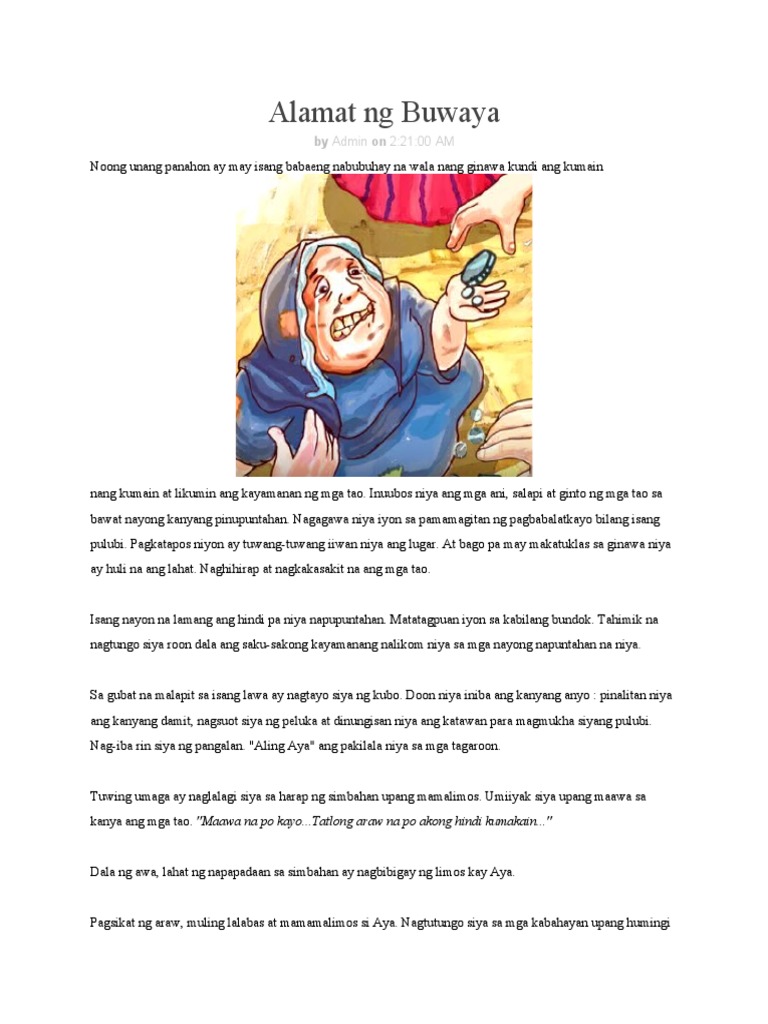 Alamat ng Buwaya

by Admin on 2:21:00 AM

Noong unang panahon ay may isang babaeng nabubuhay na wala nang ginawa kundi ang kumain

nang kumain at likumin ang kayamanan ng mga tao. Inuubos niya ang mga ani, salapi at ginto ng mga tao sa bawat nayong kanyang pinupuntahan. Nagagawa niya iyon sa pamamagitan ng pagbabalatkayo bilang isang pulubi. Pagkatapos niyon ay tuwang-tuwang iiwan niya ang lugar. At bago pa may makatuklas sa ginawa niya ay huli na ang lahat. Naghihirap at nagkakasakit na ang mga tao.

Isang nayon na lamang ang hindi pa niya napupuntahan. Matatagpuan iyon sa kabilang bundok. Tahimik na nagtungo siya roon dala ang saku-sakong kayamanang nalikom niya sa mga nayong napuntahan na niya.

Sa gubat na malapit sa isang lawa ay nagtayo siya ng kubo. Doon niya iniba ang kanyang anyo : pinalitan niya ang kanyang damit, nagsuot siya ng peluka at dinungisan niya ang katawan para magmukha siyang pulubi. Nag-iba rin siya ng pangalan. "Aling Aya" ang pakilala niya sa mga tagaroon.

Tuwing umaga ay naglalagi siya sa harap ng simbahan upang mamalimos. Umiiyak siya upang maawa sa kanya ang mga tao. "Maawa na po kayo...Tatlong araw na po akong hindi kumakain..."

Dala ng awa, lahat ng napapadaan sa simbahan ay nagbibigay ng limos kay Aya.

Pagsikat ng araw, muling lalabas at mamamalimos si Aya. Nagtutungo siya sa mga kabahayan upang humingi